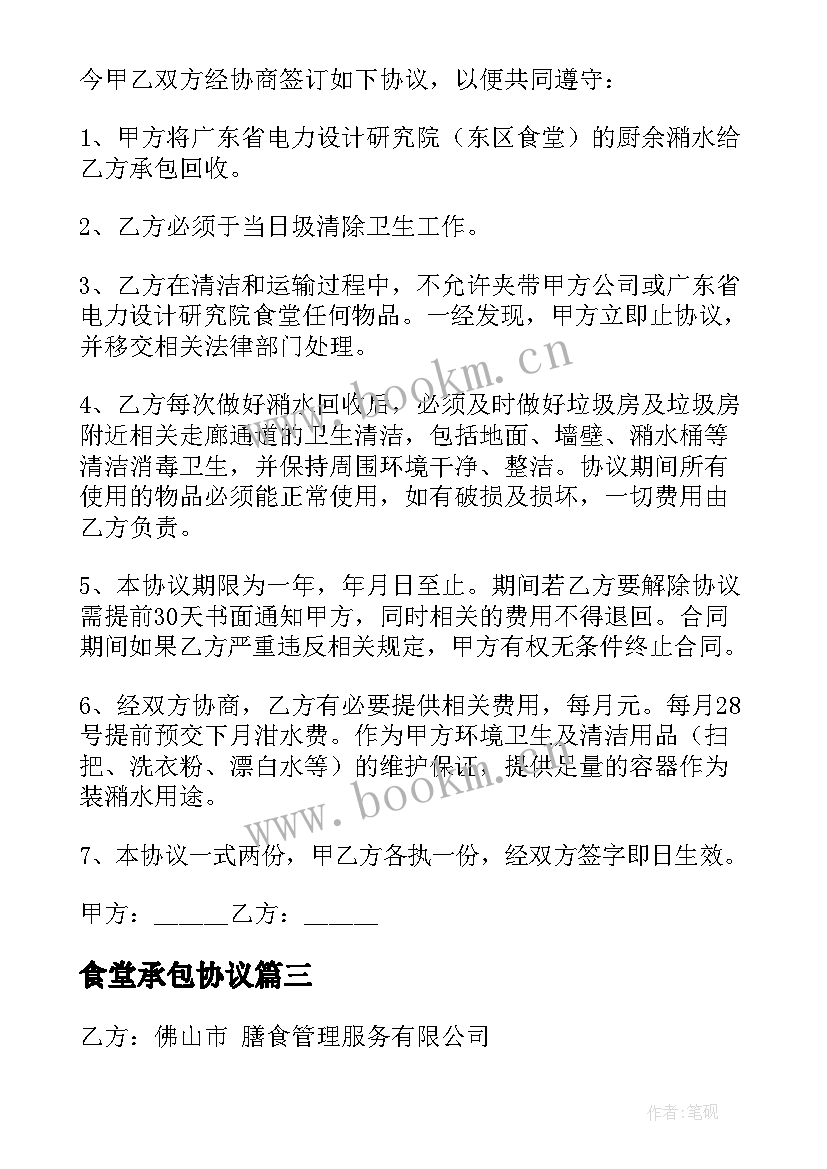 今甲乙双方经协商签订如下协议，以便共同遵守：

1、甲方将广东省电力设计研究院（东区食堂）的厨余潲水给乙方承包回收。

2、乙方必须于当日圾清除卫生工作。

3、乙方在清洁和运输过程中，不允许夹带甲方公司或广东省电力设计研究院食堂任何物品。一经发现，甲方立即止协议，并移交相关法律部门处理。

4、乙方每次做好潲水回收后，必须及时做好垃圾房及垃圾房附近相关走廊通道的卫生清洁，包括地面、墙壁、潲水桶等清洁消毒卫生，并保持周围环境干净、整洁。协议期间所有使用的物品必须能正常使用，如有破损及损坏，一切费用由乙方负责。

5、本协议期限为一年，年月日至止。期间若乙方要解除协议需提前30天书面通知甲方，同时相关的费用不得退回。合同期间如果乙方严重违反相关规定，甲方有权无条件终止合同。

6、经双方协商，乙方有必要提供相关费用，每月元。每月28号提前预交下月泔水费。作为甲方环境卫生及清洁用品（扫把、洗衣粉、漂白水等）的维护保证，提供足量的容器作为装潲水用途。

7、本协议一式两份，甲乙方各执一份，经双方签字即日生效。

甲方：______乙方：______

食堂承包协议篇三

乙方：佛山市 膳食管理服务有限公司

www.bookm.cn

www.bookm.cn

作者:笔砚